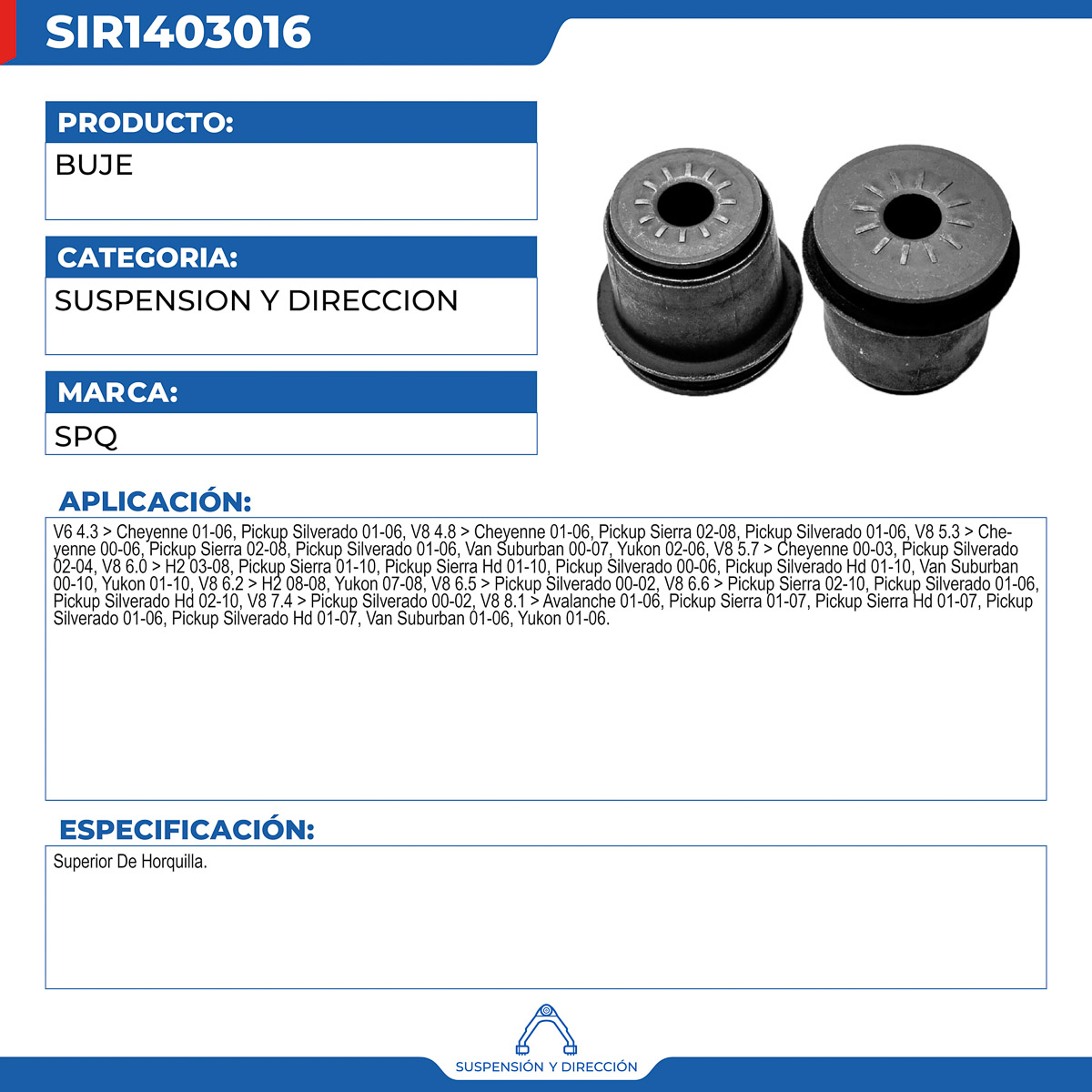 SIR1403016

PRODUCTO:

BUJE

CATEGORIA:

SUSPENSION Y DIRECCION

MARCA:

SPQ

APLICACIÓN:

V6 4.3 > Cheyenne 01-06, Pickup Silverado 01-06, V8 4.8 > Cheyenne 01-06, Pickup Sierra 02-08, Pickup Silverado 01-06, V8 5.3 > Cheyenne 00-06, Pickup Sierra 02-08, Pickup Silverado 01-06, Van Suburban 00-07, Yukon 02-06, V8 5.7 > Cheyenne 00-03, Pickup Silverado 02-04, V8 6.0 > H2 03-08, Pickup Sierra 01-10, Pickup Sierra Hd 01-10, Pickup Silverado 00-06, Pickup Silverado Hd 01-10, Van Suburban 00-10, Yukon 01-10, V8 6.2 > H2 08-08, Yukon 07-08, V8 6.5 > Pickup Silverado 00-02, V8 6.6 > Pickup Sierra 02-10, Pickup Silverado 01-06, Pickup Silverado Hd 02-10, V8 7.4 > Pickup Silverado 00-02, V8 8.1 > Avalanche 01-06, Pickup Sierra 01-07, Pickup Sierra Hd 01-07, Pickup Silverado 01-06, Pickup Silverado Hd 01-07, Van Suburban 01-06, Yukon 01-06.

ESPECIFICACIÓN:

Superior De Horquilla.

SUSPENSIÓN Y DIRECCIÓN